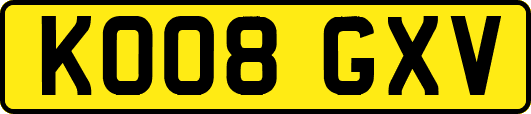 KO08 GXV